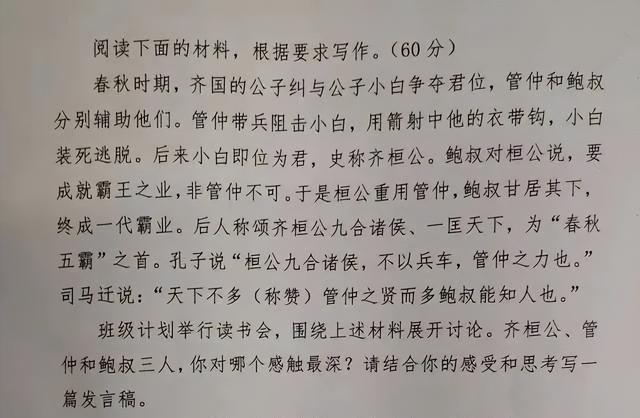 阅读下面的材料，根据要求写作。（60分）

春秋时期，齐国的公子纠与公子小白争夺君位，管仲和鲍叔分别辅助他们。管仲带兵阻击小白，用箭射中他的衣带钩，小白装死逃脱。后来小白即位为君，史称齐桓公。鲍叔对桓公说，要成就霸王之业，非管仲不可。于是桓公重用管仲，鲍叔甘居其下，终成一代霸业。后人称颂齐桓公九合诸侯、一匡天下，为“春秋五霸”之首。孔子说“桓公九合诸侯，不以兵车，管仲之力也。”司马迁说：“天下不多（称赞）管仲之贤而多鲍叔能知人也。”

班级计划举行读书会，围绕上述材料展开讨论。齐桓公、管仲和鲍叔三人，你对哪个感触最深？请结合你的感受和思考写一篇发言稿。